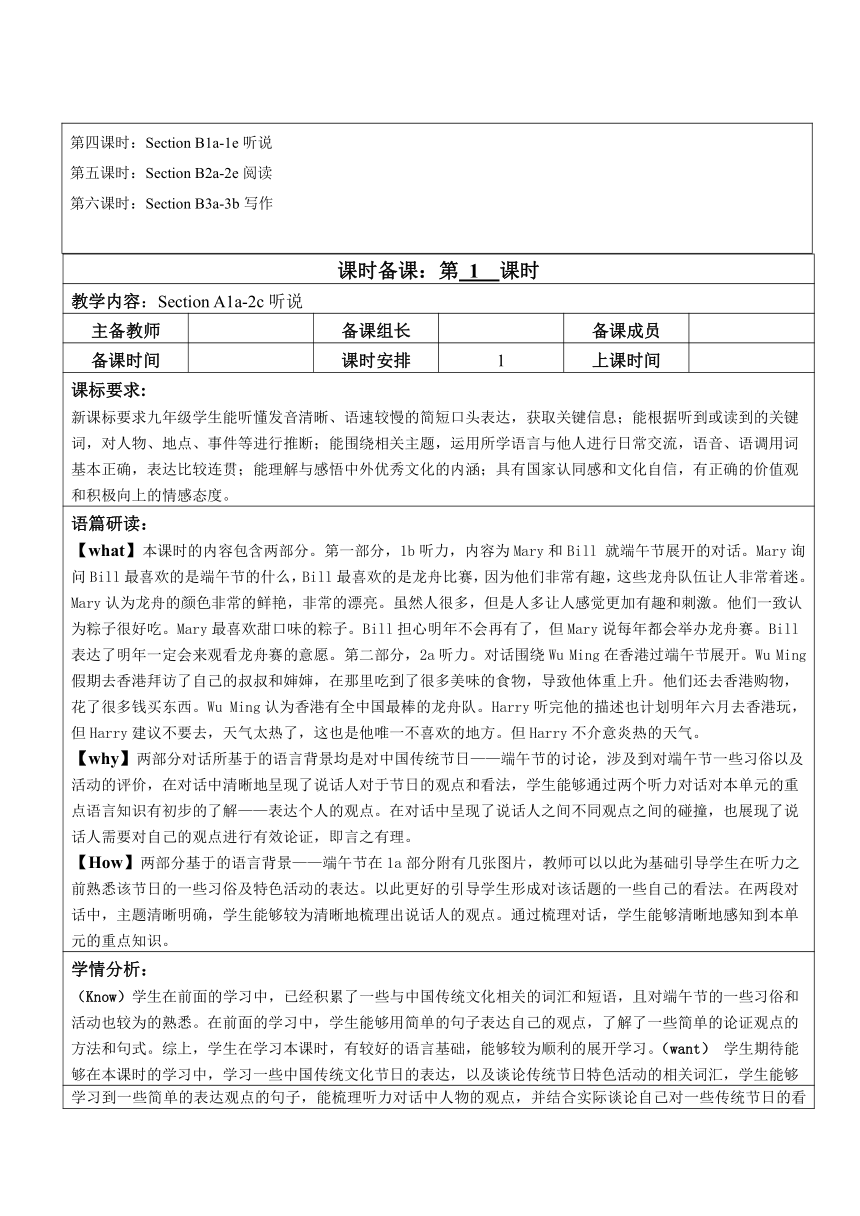 第四课时：Section B1a-1e 听说

第五课时：Section B2a-2e 阅读

第六课时：Section B3a-3b 写作

课时备课：第 1 课时

教学内容：Section A1a-2c 听说

| 主备教师 | | 备课组长 | | 备课成员 | |
|---|---|---|---|---|---|
| 备课时间 | | 课时安排 | 1 | 上课时间 | |

课标要求：

新课标要求九年级学生能听懂发音清晰、语速较慢的简短口头表达，获取关键信息；能根据听到或读到的关键词，对人物、地点、事件等进行推断；能围绕相关主题，运用所学语言与他人进行日常交流，语音、语调用词基本正确，表达比较连贯；能理解与感悟中外优秀文化的内涵；具有国家认同感和文化自信，有正确的价值观和积极向上的情感态度。

语篇研读：

【what】本课时的内容包含两部分。第一部分，1b 听力，内容为 Mary 和 Bill 就端午节展开的对话。Mary 询问 Bill 最喜欢的是端午节的什么，Bill 最喜欢的是龙舟比赛，因为他们非常有趣，这些龙舟队伍让人非常着迷。Mary 认为龙舟的颜色非常的鲜艳，非常的漂亮。虽然人很多，但是人多让人感觉更加有趣和刺激。他们一致认为粽子很好吃。Mary 最喜欢甜口味的粽子。Bill 担心明年不会再有了，但 Mary 说每年都会举办龙舟赛。Bill 表达了明年一定会来观看龙舟赛的意愿。第二部分，2a 听力。对话围绕 Wu Ming 在香港过端午节展开。Wu Ming 假期去香港拜访了自己的叔叔和婶婶，在那里吃到了很多美味的食物，导致他体重上升。他们还去香港购物，花了很多钱买东西。Wu Ming 认为香港有全中国最棒的龙舟队。Harry 听完他的描述也计划明年六月去香港玩，但 Harry 建议不要去，天气太热了，这也是他唯一不喜欢的地方。但 Harry 不介意炎热的天气。

【why】两部分对话所基于的语言背景均是对中国传统节日——端午节的讨论，涉及到对端午节一些习俗以及活动的评价，在对话中清晰地呈现了说话人对于节日的观点和看法，学生能够通过两个听力对话对本单元的重点语言知识有初步的了解——表达个人的观点。在对话中呈现了说话人之间不同观点之间的碰撞，也展现了说话人需要对自己的观点进行有效论证，即言之有理。

【How】两部分基于的语言背景——端午节在 1a 部分附有几张图片，教师可以以此为基础引导学生在听力之前熟悉该节日的一些习俗及特色活动的表达。以此更好的引导学生形成对该话题的一些自己的看法。在两段对话中，主题清晰明确，学生能够较为清晰地梳理出说话人的观点。通过梳理对话，学生能够清晰地感知到本单元的重点知识。

学情分析：

（Know）学生在前面的学习中，已经积累了一些与中国传统文化相关的词汇和短语，且对端午节的一些习俗和活动也较为的熟悉。在前面的学习中，学生能够用简单的句子表达自己的观点，了解了一些简单的论证观点的方法和句式。综上，学生在学习本课时，有较好的语言基础，能够较为顺利的展开学习。（want） 学生期待能够在本课时的学习中，学习一些中国传统文化节日的表达，以及谈论传统节日特色活动的相关词汇，学生能够学习到一些简单的表达观点的句子，能梳理听力对话中人物的观点，并结合实际谈论自己对一些传统节日的看